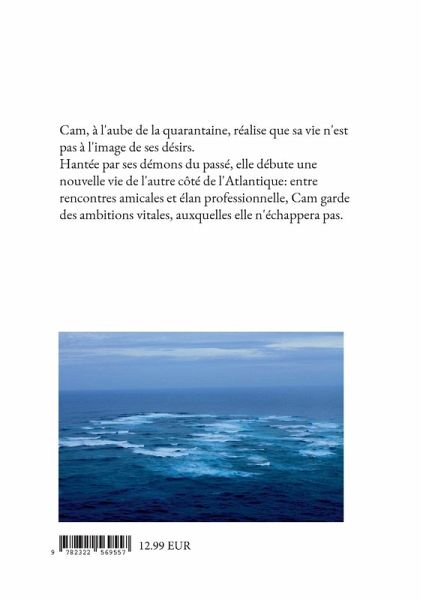 Cam, à l'aube de la quarantaine, réalise que sa vie n'est pas à l'image de ses désirs.
Hantée par ses démons du passé, elle débute une nouvelle vie de l'autre côté de l'Atlantique: entre rencontres amicales et élan professionnelle, Cam garde des ambitions vitales, auxquelles elle n'échappera pas.

9 782322 569557

12.99 EUR